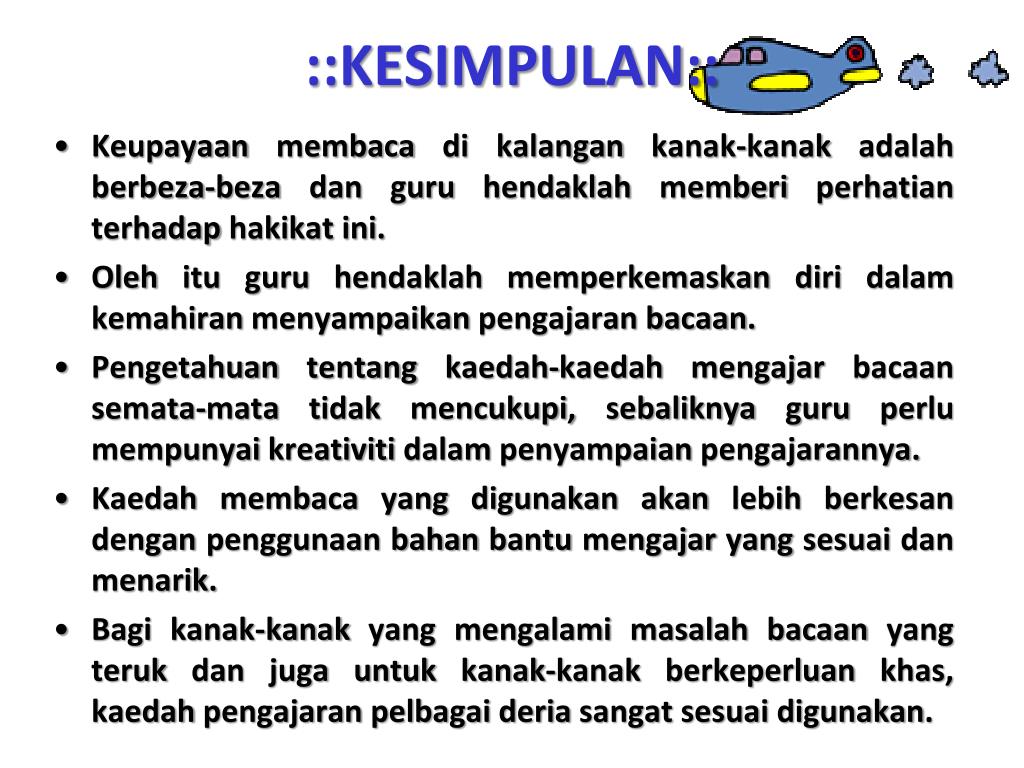 ::KESIMPULAN::

• Keupayaan membaca di kalangan kanak-kanak adalah berbeza-beza dan guru hendaklah memberi perhatian terhadap hakikat ini.

• Oleh itu guru hendaklah memperkemaskan diri dalam kemahiran menyampaikan pengajaran bacaan.

• Pengetahuan tentang kaedah-kaedah mengajar bacaan semata-mata tidak mencukupi, sebaliknya guru perlu mempunyai kreativiti dalam penyampaian pengajarannya.

• Kaedah membaca yang digunakan akan lebih berkesan dengan penggunaan bahan bantu mengajar yang sesuai dan menarik.

• Bagi kanak-kanak yang mengalami masalah bacaan yang teruk dan juga untuk kanak-kanak berkeperluan khas, kaedah pengajaran pelbagai deria sangat sesuai digunakan.